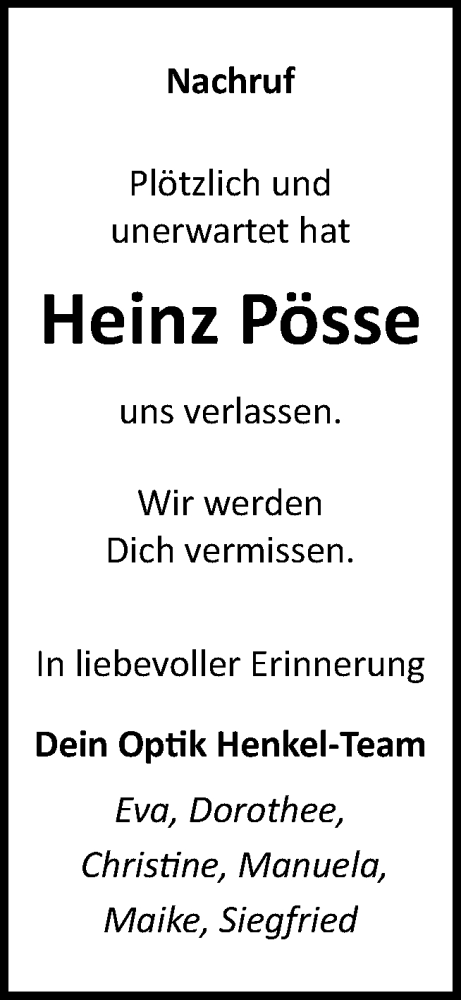 Nachruf

Plötzlich und unerwartet hat

Heinz Pösse

uns verlassen.

Wir werden Dich vermissen.

In liebevoller Erinnerung

Dein Optik Henkel-Team

Eva, Dorothee, Christine, Manuela, Maike, Siegfried